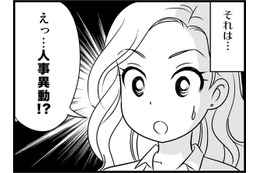 それは…

えっ…人事異動!?